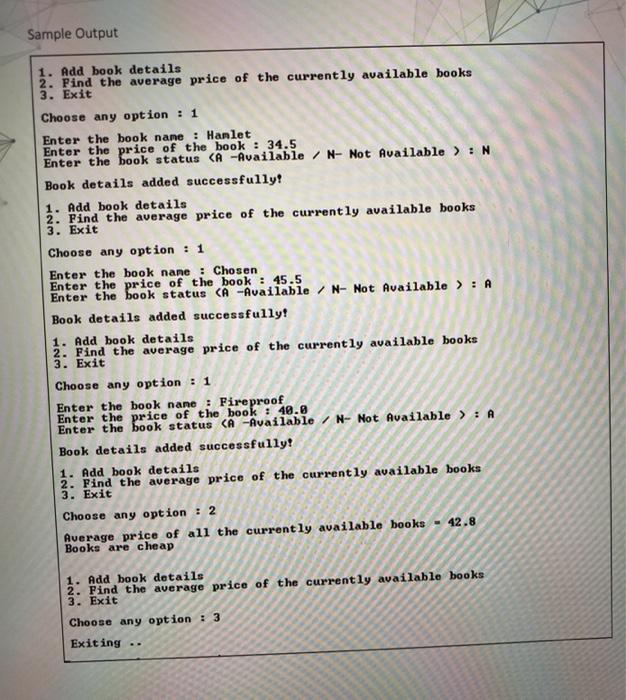 Sample Output

1. Add book details
2. Find the average price of the currently available books
3. Exit

Choose any option : 1

Enter the book name : Hamlet
Enter the price of the book : 34.5
Enter the book status (A -Available / N- Not Available ) : N

Book details added successfully!

1. Add book details
2. Find the average price of the currently available books
3. Exit

Choose any option : 1

Enter the book name : Chosen
Enter the price of the book : 45.5
Enter the book status (A -Available / N- Not Available ) : A

Book details added successfully!

1. Add book details
2. Find the average price of the currently available books
3. Exit

Choose any option : 1

Enter the book name : Fireproof
Enter the price of the book : 40.0
Enter the book status (A -Available / N- Not Available ) : A

Book details added successfully!

1. Add book details
2. Find the average price of the currently available books
3. Exit

Choose any option : 2

Average price of all the currently available books = 42.8
Books are cheap

1. Add book details
2. Find the average price of the currently available books
3. Exit

Choose any option : 3

Exiting ..